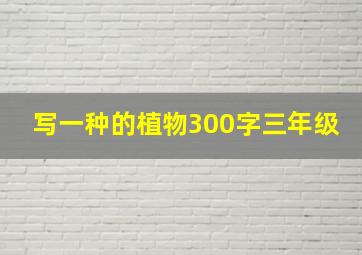 写一种的植物300字三年级